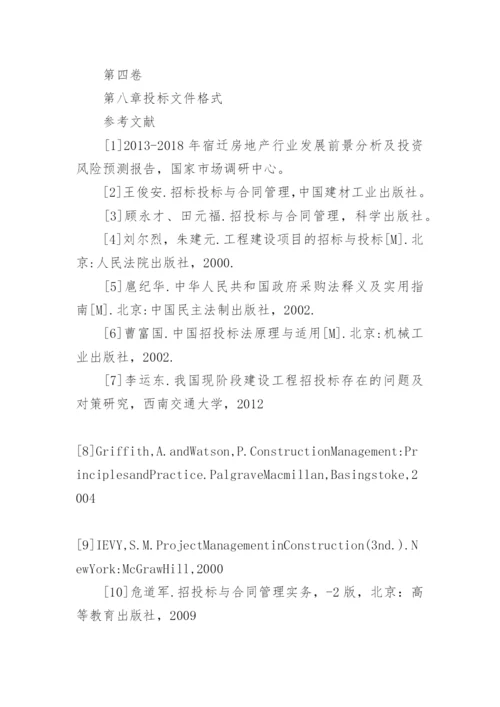 第四卷

第八章投标文件格式

参考文献

[1]2013-2018 年宿迁房地产行业发展前景分析及投资风险预测报告，国家市场调研中心。

[2]王俊安.招标投标与合同管理,中国建材工业出版社。

[3]顾永才、田元福.招投标与合同管理，科学出版社。

[4]刘尔烈，朱建元.工程建设项目的招标与投标[M].北京:人民法院出版社，2000.

[5]扈纪华.中华人民共和国政府采购法释义及实用指南[M].北京:中国民主法制出版社，2002.

[6]曹富国.中国招投标法原理与适用[M].北京:机械工业出版社，2002.

[7]李运东.我国现阶段建设工程招投标存在的问题及对策研究，西南交通大学，2012

[8]Griffith,A.andWatson,P.ConstructionManagement:PrinciplesandPractice.PalgraveMacmillan,Basingstoke,2004

[9]IEVY,S.M.ProjectManagementinConstruction(3nd.).NewYork:McGrawHill,2000

[10]危道军.招投标与合同管理实务，-2 版，北京：高等教育出版社，2009